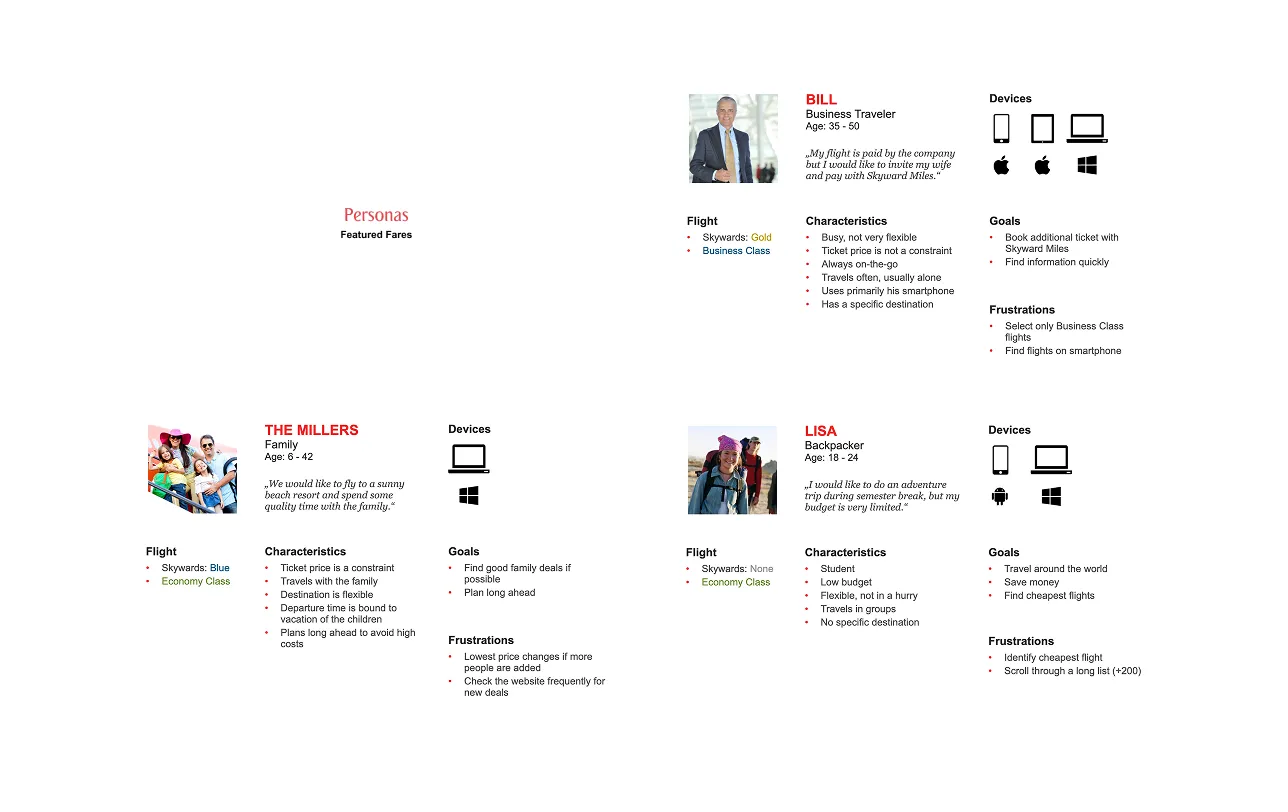 Personas
Featured Fares

BILL
Business Traveler
Age: 35 - 50

„My flight is paid by the company but I would like to invite my wife and pay with Skyward Miles.“

Devices

Flight
• Skywards: Gold
• Business Class

Characteristics
• Busy, not very flexible
• Ticket price is not a constraint
• Always on-the-go
• Travels often, usually alone
• Uses primarily his smartphone
• Has a specific destination

Goals
• Book additional ticket with Skyward Miles
• Find information quickly

Frustrations
• Select only Business Class flights
• Find flights on smartphone

THE MILLERS
Family
Age: 6 - 42

„We would like to fly to a sunny beach resort and spend some quality time with the family.“

Devices

Flight
• Skywards: Blue
• Economy Class

Characteristics
• Ticket price is a constraint
• Travels with the family
• Destination is flexible
• Departure time is bound to vacation of the children
• Plans long ahead to avoid high costs

Goals
• Find good family deals if possible
• Plan long ahead

Frustrations
• Lowest price changes if more people are added
• Check the website frequently for new deals

LISA
Backpacker
Age: 18 - 24

„I would like to do an adventure trip during semester break, but my budget is very limited.“

Devices

Flight
• Skywards: None
• Economy Class

Characteristics
• Student
• Low budget
• Flexible, not in a hurry
• Travels in groups
• No specific destination

Goals
• Travel around the world
• Save money
• Find cheapest flights

Frustrations
• Identify cheapest flight
• Scroll through a long list (+200)